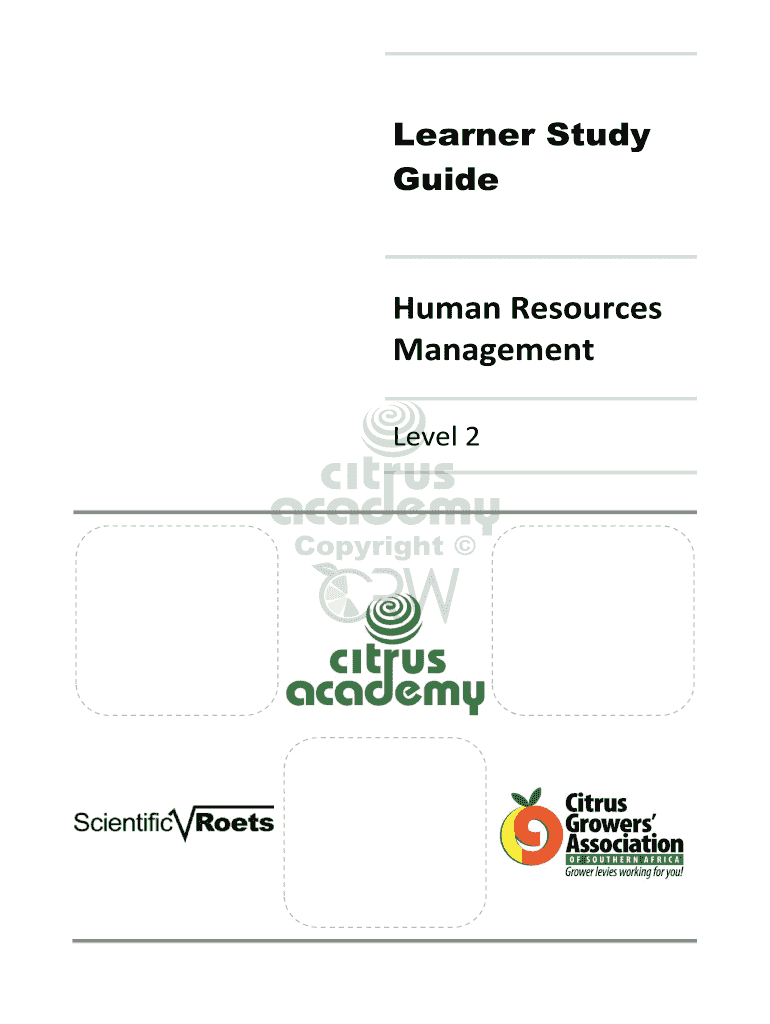 Learner Study Guide

Human Resources Management

Level 2

citrus academy
Copyright ©
CRW

citrus academy

Scientific Roets

Citrus Growers' Association
OF SOUTHERN AFRICA
Grower levies working for you!